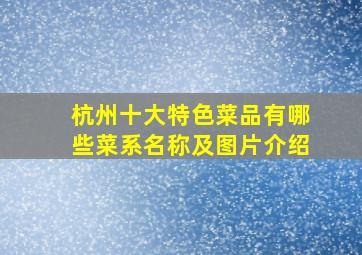 杭州十大特色菜品有哪些菜系名称及图片介绍